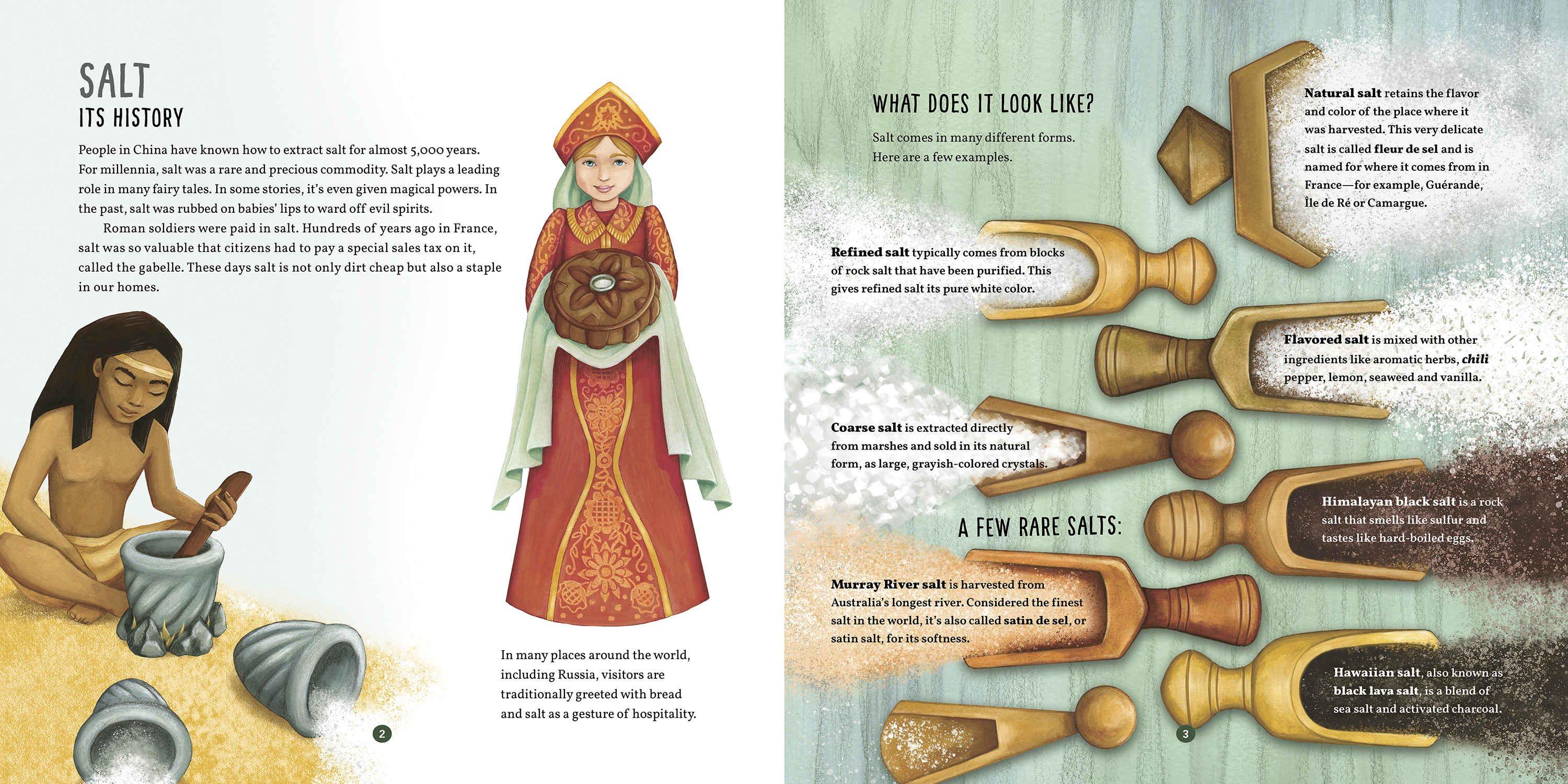 SALT
ITS HISTORY

People in China have known how to extract salt for almost 5,000 years. For millennia, salt was a rare and precious commodity. Salt plays a leading role in many fairy tales. In some stories, it's even given magical powers. In the past, salt was rubbed on babies' lips to ward off evil spirits.

Roman soldiers were paid in salt. Hundreds of years ago in France, salt was so valuable that citizens had to pay a special sales tax on it, called the gabelle. These days salt is not only dirt cheap but also a staple in our homes.

In many places around the world, including Russia, visitors are traditionally greeted with bread and salt as a gesture of hospitality.

2

WHAT DOES IT LOOK LIKE?

Salt comes in many different forms. Here are a few examples.

Natural salt retains the flavor and color of the place where it was harvested. This very delicate salt is called fleur de sel and is named for where it comes from in France—for example, Guérande, Île de Ré or Camargue.

Refined salt typically comes from blocks of rock salt that have been purified. This gives refined salt its pure white color.

Flavored salt is mixed with other ingredients like aromatic herbs, chili pepper, lemon, seaweed and vanilla.

Coarse salt is extracted directly from marshes and sold in its natural form, as large, grayish-colored crystals.

A FEW RARE SALTS:

Himalayan black salt is a rock salt that smells like sulfur and tastes like hard-boiled eggs.

Murray River salt is harvested from Australia's longest river. Considered the finest salt in the world, it's also called satin de sel, or satin salt, for its softness.

Hawaiian salt, also known as black lava salt, is a blend of sea salt and activated charcoal.

3